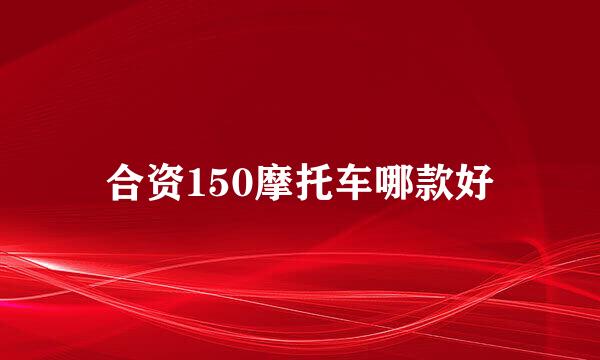 合资150摩托车哪款好